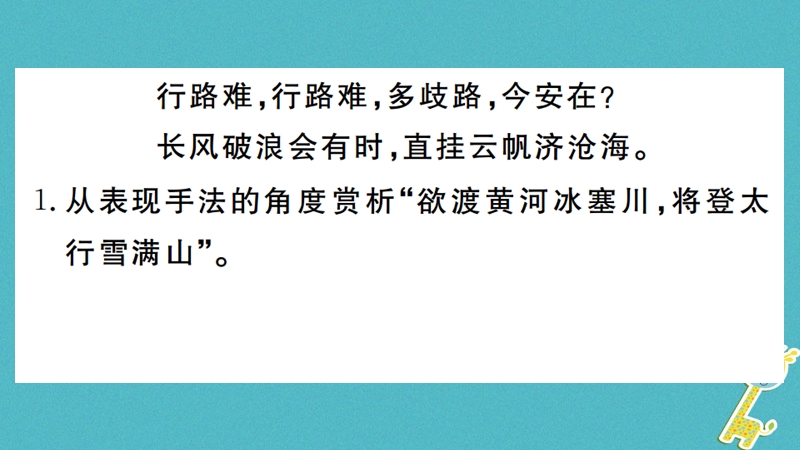 行路难，行路难，多歧路，今安在？
长风破浪会有时，直挂云帆济沧海。

1. 从表现手法的角度赏析“欲渡黄河冰塞川，将登太行雪满山”。